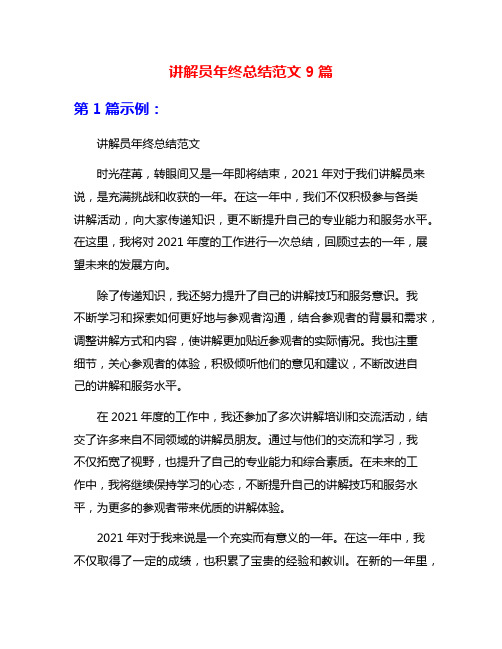 讲解员年终总结范文 9 篇

第 1 篇示例：

讲解员年终总结范文

时光荏苒，转眼间又是一年即将结束，2021 年对于我们讲解员来说，是充满挑战和收获的一年。在这一年中，我们不仅积极参与各类讲解活动，向大家传递知识，更不断提升自己的专业能力和服务水平。在这里，我将对 2021 年度的工作进行一次总结，回顾过去的一年，展望未来的发展方向。

除了传递知识，我还努力提升了自己的讲解技巧和服务意识。我不断学习和探索如何更好地与参观者沟通，结合参观者的背景和需求，调整讲解方式和内容，使讲解更加贴近参观者的实际情况。我也注重细节，关心参观者的体验，积极倾听他们的意见和建议，不断改进自己的讲解和服务水平。

在 2021 年度的工作中，我还参加了多次讲解培训和交流活动，结交了许多来自不同领域的讲解员朋友。通过与他们的交流和学习，我不仅拓宽了视野，也提升了自己的专业能力和综合素质。在未来的工作中，我将继续保持学习的心态，不断提升自己的讲解技巧和服务水平，为更多的参观者带来优质的讲解体验。

2021 年对于我来说是一个充实而有意义的一年。在这一年中，我不仅取得了一定的成绩，也积累了宝贵的经验和教训。在新的一年里，